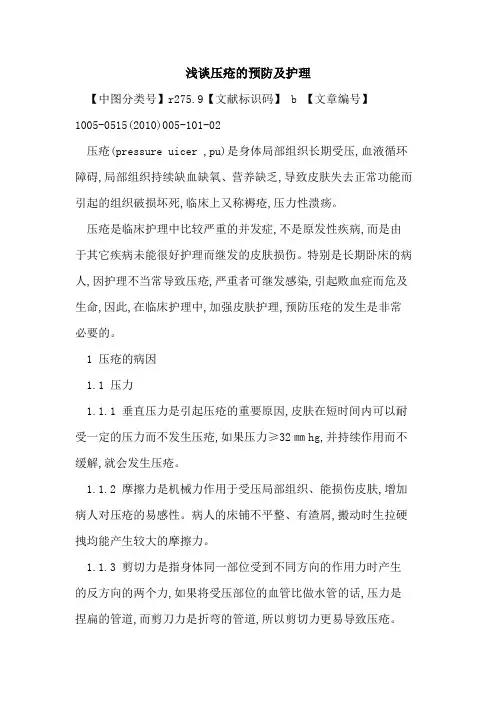 浅谈压疮的预防及护理

【中图分类号】r275.9【文献标识码】 b 【文章编号】1005-0515(2010)005-101-02

压疮(pressure uicer ,pu)是身体局部组织长期受压,血液循环障碍,局部组织持续缺血缺氧、营养缺乏,导致皮肤失去正常功能而引起的组织破损坏死,临床上又称褥疮,压力性溃疡。

压疮是临床护理中比较严重的并发症,不是原发性疾病,而是由于其它疾病未能很好护理而继发的皮肤损伤。特别是长期卧床的病人,因护理不当常导致压疮,严重者可继发感染,引起败血症而危及生命,因此,在临床护理中,加强皮肤护理,预防压疮的发生是非常必要的。

1 压疮的病因

1.1 压力

1.1.1 垂直压力是引起压疮的重要原因,皮肤在短时间内可以耐受一定的压力而不发生压疮,如果压力≥32 mm hg,并持续作用而不缓解,就会发生压疮。

1.1.2 摩擦力是机械力作用于受压局部组织、能损伤皮肤,增加病人对压疮的易感性。病人的床铺不平整、有渣屑,搬动时生拉硬拽均能产生较大的摩擦力。

1.1.3 剪切力是指身体同一部位受到不同方向的作用力时产生的反方向的两个力,如果将受压部位的血管比做水管的话,压力是捏扁的管道,而剪刀力是折弯的管道,所以剪切力更易导致压疮。